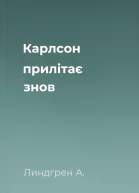 Карлсон прилітає знов

Линдгрен А.